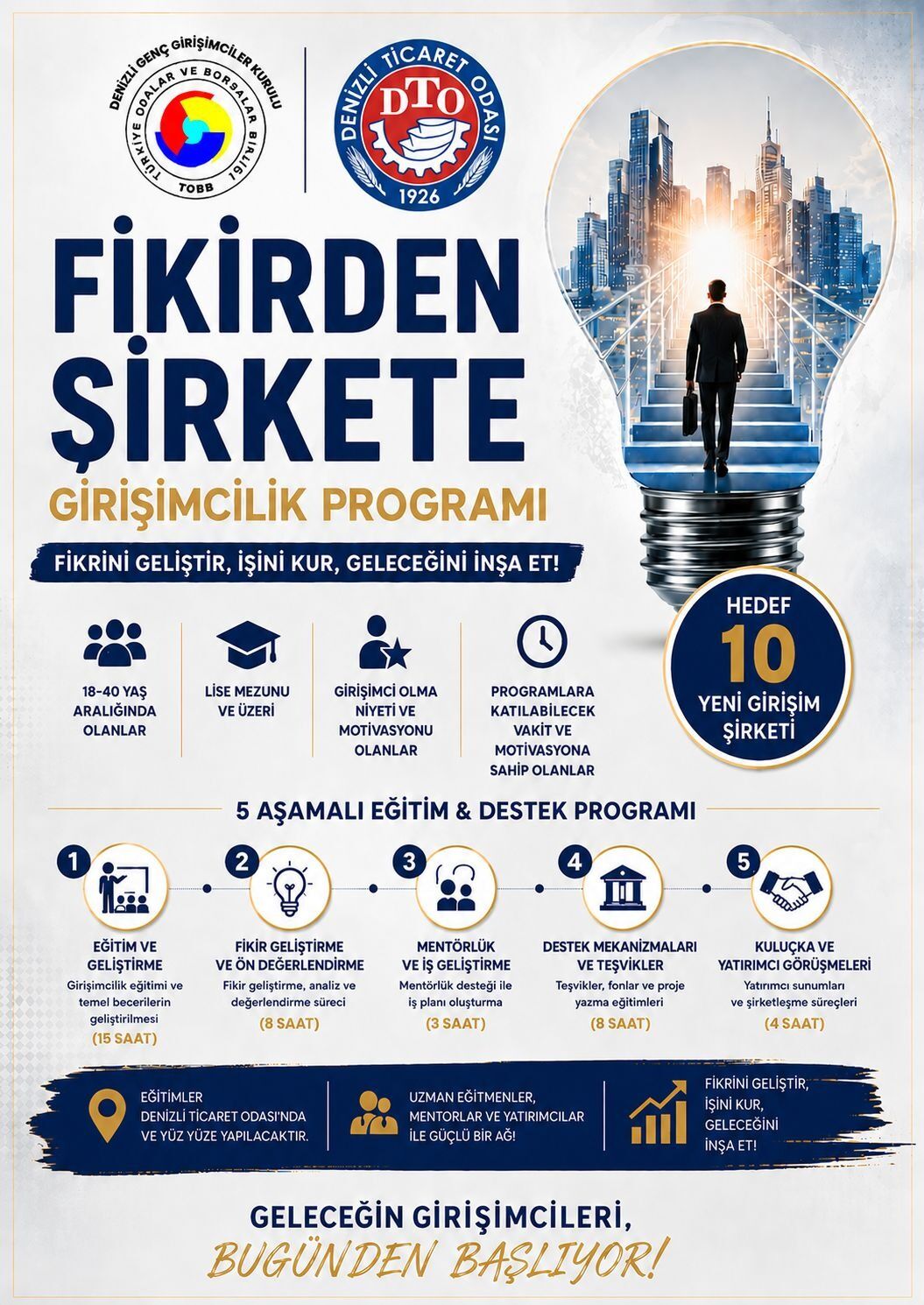 DENİZLİ GENÇ GİRİŞİMCİLER KURULU
TÜRKİYE ODALAR VE BORSALAR BİRLİĞİ
TOBB

DENİZLİ TİCARET ODASI
DTO
1926

FİKİRDEN ŞİRKETE

GİRİŞİMCİLİK PROGRAMI

FİKRİNİ GELİŞTİR, İŞİNİ KUR, GELECEĞİNİ İNŞA ET!

18-40 YAŞ ARALIĞINDA OLANLAR

LİSE MEZUNU VE ÜZERİ

GİRİŞİMCİ OLMA NİYETİ VE MOTİVASYONU OLANLAR

PROGRAMLARA KATILABİLECEK VAKİT VE MOTİVASYONA SAHİP OLANLAR

HEDEF
10
YENİ GİRİŞİM ŞİRKETİ

5 AŞAMALI EĞİTİM & DESTEK PROGRAMI

1
EĞİTİM VE GELİŞTİRME
Girişimcilik eğitimi ve temel becerilerin geliştirilmesi
(15 SAAT)

2
FİKİR GELİŞTİRME VE ÖN DEĞERLENDİRME
Fikir geliştirme, analiz ve değerlendirme süreci
(8 SAAT)

3
MENTÖRLÜK VE İŞ GELİŞTİRME
Mentörlük desteği ile iş planı oluşturma
(3 SAAT)

4
DESTEK MEKANİZMALARI VE TEŞVİKLER
Teşvikler, fonlar ve proje yazma eğitimleri
(8 SAAT)

5
KULUÇKA VE YATIRIMCI GÖRÜŞMELERİ
Yatırımcı sunumları ve şirketleşme süreçleri
(4 SAAT)

EĞİTİMLER DENİZLİ TİCARET ODASI'NDA VE YÜZ YÜZE YAPILACAKTIR.

UZMAN EĞİTMENLER, MENTORLAR VE YATIRIMCILAR İLE GÜÇLÜ BİR AĞ!

FİKRİNİ GELİŞTİR, İŞİNİ KUR, GELECEĞİNİ İNŞA ET!

GELECEĞİN GİRİŞİMCİLERİ,
BUGÜNDEN BAŞLIYOR!